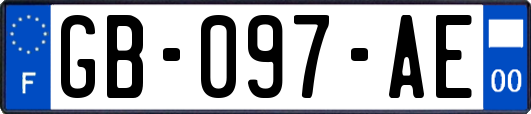 F
GB-097-AE
00